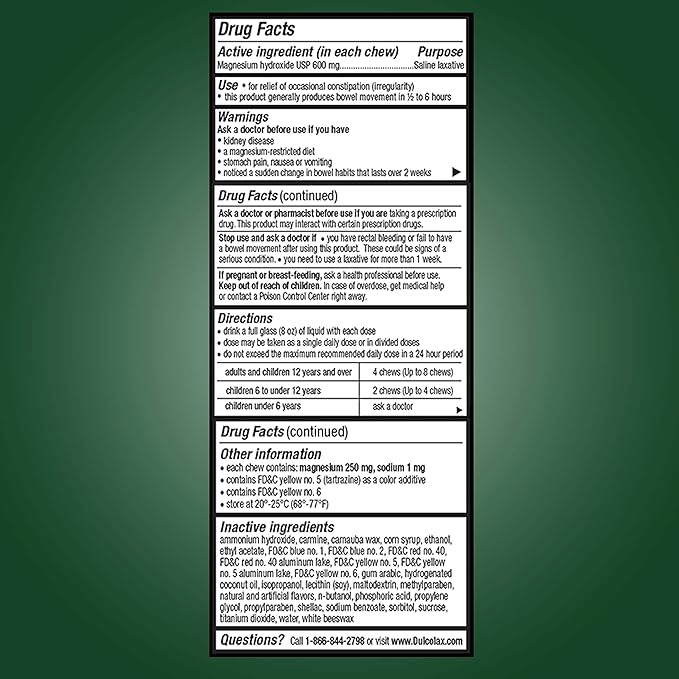 Drug Facts

Active ingredient (in each chew) Purpose
Magnesium hydroxide USP 600 mg....................................Saline laxative

Use • for relief of occasional constipation (irregularity)
• this product generally produces bowel movement in ½ to 6 hours

Warnings
Ask a doctor before use if you have
• kidney disease
• a magnesium-restricted diet
• stomach pain, nausea or vomiting
• noticed a sudden change in bowel habits that lasts over 2 weeks

Drug Facts (continued)

Ask a doctor or pharmacist before use if you are taking a prescription drug. This product may interact with certain prescription drugs.

Stop use and ask a doctor if • you have rectal bleeding or fail to have a bowel movement after using this product. These could be signs of a serious condition. • you need to use a laxative for more than 1 week.

If pregnant or breast-feeding, ask a health professional before use.
Keep out of reach of children. In case of overdose, get medical help or contact a Poison Control Center right away.

Directions
• drink a full glass (8 oz) of liquid with each dose
• dose may be taken as a single daily dose or in divided doses
• do not exceed the maximum recommended daily dose in a 24 hour period

| adults and children 12 years and over | 4 chews (Up to 8 chews) |
|---|---|
| children 6 to under 12 years | 2 chews (Up to 4 chews) |
| children under 6 years | ask a doctor |

Drug Facts (continued)

Other information
• each chew contains: magnesium 250 mg, sodium 1 mg
• contains FD&C yellow no. 5 (tartrazine) as a color additive
• contains FD&C yellow no. 6
• store at 20°-25°C (68°-77°F)

Inactive ingredients
ammonium hydroxide, carmine, carnauba wax, corn syrup, ethanol, ethyl acetate, FD&C blue no. 1, FD&C blue no. 2, FD&C red no. 40, FD&C red no. 40 aluminum lake, FD&C yellow no. 5, FD&C yellow no. 5 aluminum lake, FD&C yellow no. 6, gum arabic, hydrogenated coconut oil, isopropanol, lecithin (soy), maltodextrin, methylparaben, natural and artificial flavors, n-butanol, phosphoric acid, propylene glycol, propylparaben, shellac, sodium benzoate, sorbitol, sucrose, titanium dioxide, water, white beeswax

Questions? Call 1-866-844-2798 or visit www.Dulcolax.com